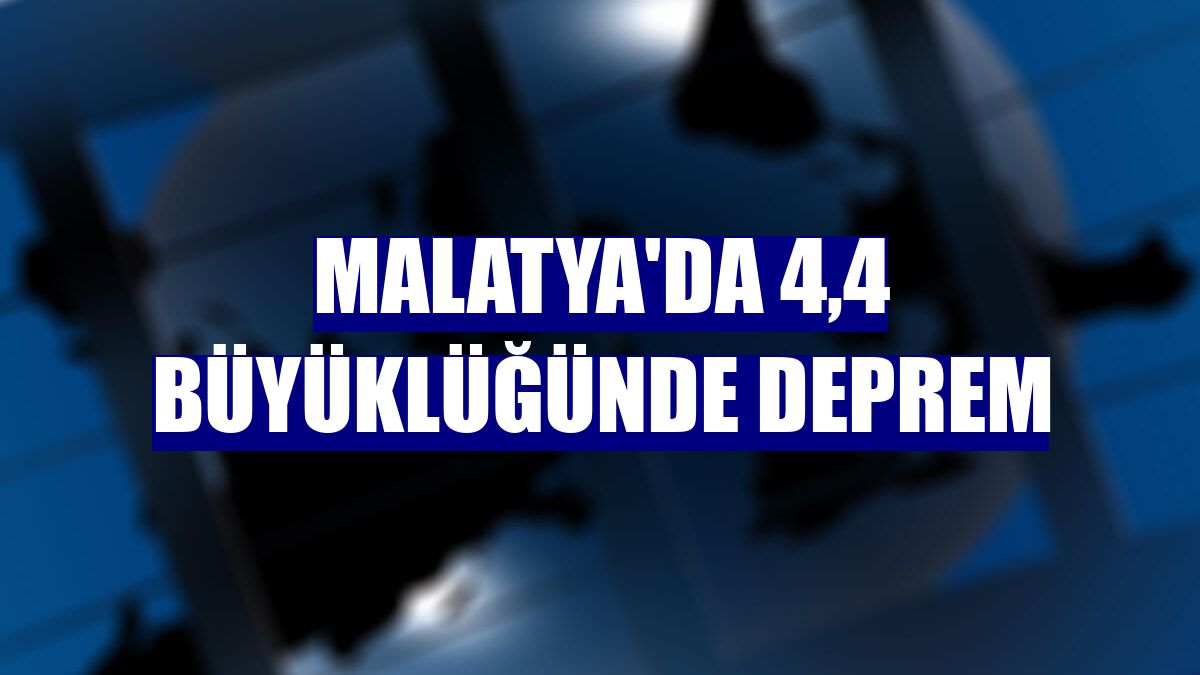 MALATYA'DA 4,4 BÜYÜKLÜĞÜNDE DEPREM